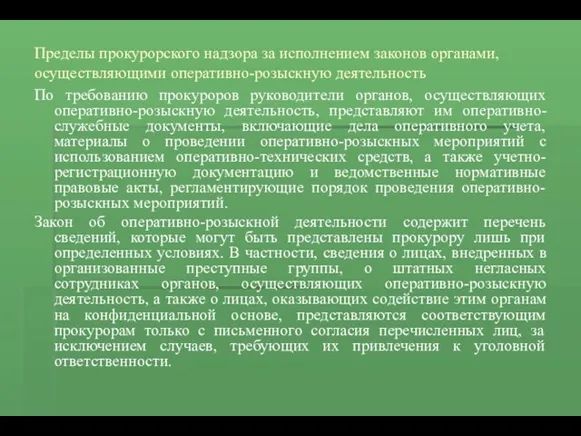 Пределы прокурорского надзора за исполнением законов органами, осуществляющими оперативно-розыскную деятельность

По требованию прокуроров руководители органов, осуществляющих оперативно-розыскную деятельность, представляют им оперативно-служебные документы, включающие дела оперативного учета, материалы о проведении оперативно-розыскных мероприятий с использованием оперативно-технических средств, а также учетно-регистрационную документацию и ведомственные нормативные правовые акты, регламентирующие порядок проведения оперативно-розыскных мероприятий.

Закон об оперативно-розыскной деятельности содержит перечень сведений, которые могут быть представлены прокурору лишь при определенных условиях. В частности, сведения о лицах, внедренных в организованные преступные группы, о штатных негласных сотрудниках органов, осуществляющих оперативно-розыскную деятельность, а также о лицах, оказывающих содействие этим органам на конфиденциальной основе, представляются соответствующим прокурорам только с письменного согласия перечисленных лиц, за исключением случаев, требующих их привлечения к уголовной ответственности.